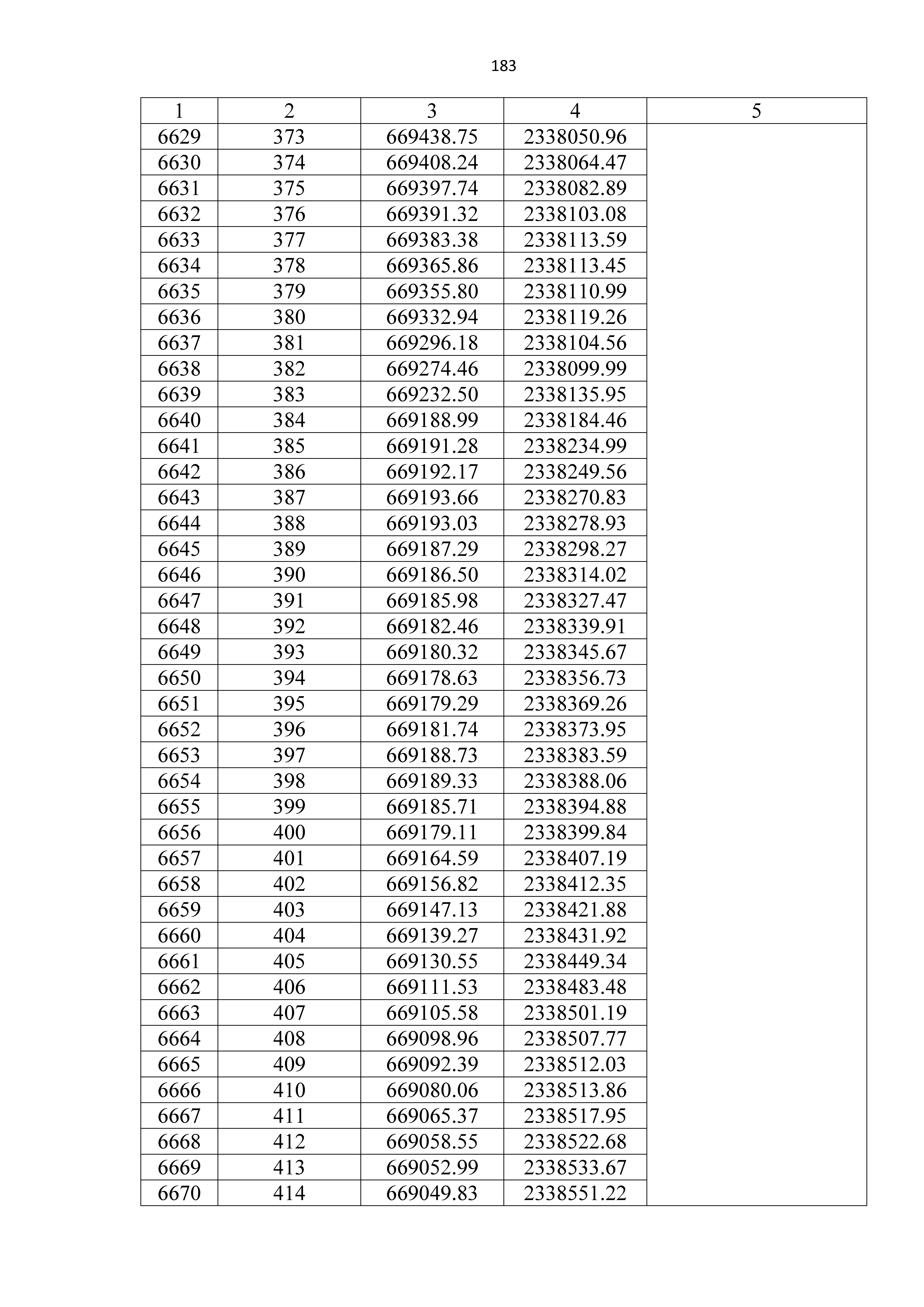 183

| 1 | 2 | 3 | 4 | 5 |
|---|---|---|---|---|
| 6629 | 373 | 669438.75 | 2338050.96 | |
| 6630 | 374 | 669408.24 | 2338064.47 | |
| 6631 | 375 | 669397.74 | 2338082.89 | |
| 6632 | 376 | 669391.32 | 2338103.08 | |
| 6633 | 377 | 669383.38 | 2338113.59 | |
| 6634 | 378 | 669365.86 | 2338113.45 | |
| 6635 | 379 | 669355.80 | 2338110.99 | |
| 6636 | 380 | 669332.94 | 2338119.26 | |
| 6637 | 381 | 669296.18 | 2338104.56 | |
| 6638 | 382 | 669274.46 | 2338099.99 | |
| 6639 | 383 | 669232.50 | 2338135.95 | |
| 6640 | 384 | 669188.99 | 2338184.46 | |
| 6641 | 385 | 669191.28 | 2338234.99 | |
| 6642 | 386 | 669192.17 | 2338249.56 | |
| 6643 | 387 | 669193.66 | 2338270.83 | |
| 6644 | 388 | 669193.03 | 2338278.93 | |
| 6645 | 389 | 669187.29 | 2338298.27 | |
| 6646 | 390 | 669186.50 | 2338314.02 | |
| 6647 | 391 | 669185.98 | 2338327.47 | |
| 6648 | 392 | 669182.46 | 2338339.91 | |
| 6649 | 393 | 669180.32 | 2338345.67 | |
| 6650 | 394 | 669178.63 | 2338356.73 | |
| 6651 | 395 | 669179.29 | 2338369.26 | |
| 6652 | 396 | 669181.74 | 2338373.95 | |
| 6653 | 397 | 669188.73 | 2338383.59 | |
| 6654 | 398 | 669189.33 | 2338388.06 | |
| 6655 | 399 | 669185.71 | 2338394.88 | |
| 6656 | 400 | 669179.11 | 2338399.84 | |
| 6657 | 401 | 669164.59 | 2338407.19 | |
| 6658 | 402 | 669156.82 | 2338412.35 | |
| 6659 | 403 | 669147.13 | 2338421.88 | |
| 6660 | 404 | 669139.27 | 2338431.92 | |
| 6661 | 405 | 669130.55 | 2338449.34 | |
| 6662 | 406 | 669111.53 | 2338483.48 | |
| 6663 | 407 | 669105.58 | 2338501.19 | |
| 6664 | 408 | 669098.96 | 2338507.77 | |
| 6665 | 409 | 669092.39 | 2338512.03 | |
| 6666 | 410 | 669080.06 | 2338513.86 | |
| 6667 | 411 | 669065.37 | 2338517.95 | |
| 6668 | 412 | 669058.55 | 2338522.68 | |
| 6669 | 413 | 669052.99 | 2338533.67 | |
| 6670 | 414 | 669049.83 | 2338551.22 | |